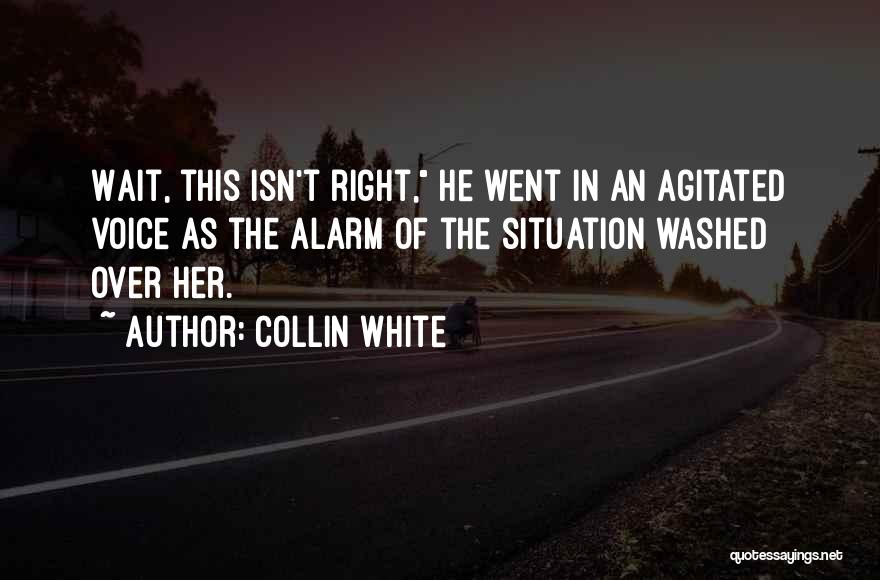 WAIT, THIS ISN'T RIGHT," HE WENT IN AN AGITATED VOICE AS THE ALARM OF THE SITUATION WASHED OVER HER.

~ AUTHOR: COLLIN WHITE

quotessayings.net